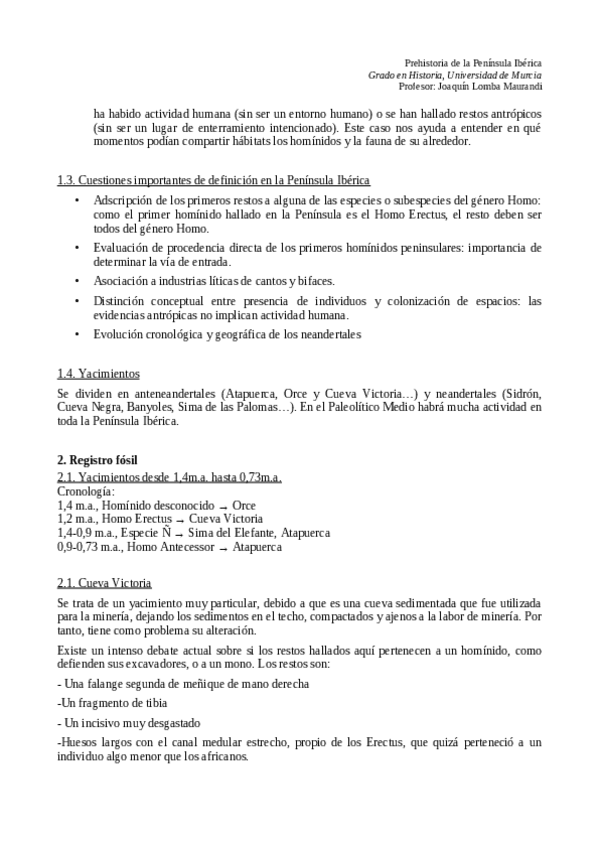 Prehistoria de la Península Ibérica
Grado en Historia, Universidad de Murcia
Profesor: Joaquín Lomba Maurandi

ha habido actividad humana (sin ser un entorno humano) o se han hallado restos antrópicos (sin ser un lugar de enterramiento intencionado). Este caso nos ayuda a entender en qué momentos podían compartir hábitats los homínidos y la fauna de su alrededor.

1.3. Cuestiones importantes de definición en la Península Ibérica

• Adscripción de los primeros restos a alguna de las especies o subespecies del género Homo: como el primer homínido hallado en la Península es el Homo Erectus, el resto deben ser todos del género Homo.

• Evaluación de procedencia directa de los primeros homínidos peninsulares: importancia de determinar la vía de entrada.

• Asociación a industrias líticas de cantos y bifaces.

• Distinción conceptual entre presencia de individuos y colonización de espacios: las evidencias antrópicas no implican actividad humana.

• Evolución cronológica y geográfica de los neandertales

1.4. Yacimientos

Se dividen en anteneandertales (Atapuerca, Orce y Cueva Victoria…) y neandertales (Sidrón, Cueva Negra, Banyoles, Sima de las Palomas…). En el Paleolítico Medio habrá mucha actividad en toda la Península Ibérica.

2. Registro fósil

2.1. Yacimientos desde 1,4m.a. hasta 0,73m.a.
Cronología:
1,4 m.a., Homínido desconocido → Orce
1,2 m.a., Homo Erectus → Cueva Victoria
1,4-0,9 m.a., Especie Ñ → Sima del Elefante, Atapuerca
0,9-0,73 m.a., Homo Antecessor → Atapuerca

2.1. Cueva Victoria

Se trata de un yacimiento muy particular, debido a que es una cueva sedimentada que fue utilizada para la minería, dejando los sedimentos en el techo, compactados y ajenos a la labor de minería. Por tanto, tiene como problema su alteración.

Existe un intenso debate actual sobre si los restos hallados aquí pertenecen a un homínido, como defienden sus excavadores, o a un mono. Los restos son:

- Una falange segunda de meñique de mano derecha

-Un fragmento de tibia

- Un incisivo muy desgastado

-Huesos largos con el canal medular estrecho, propio de los Erectus, que quizá perteneció a un individuo algo menor que los africanos.